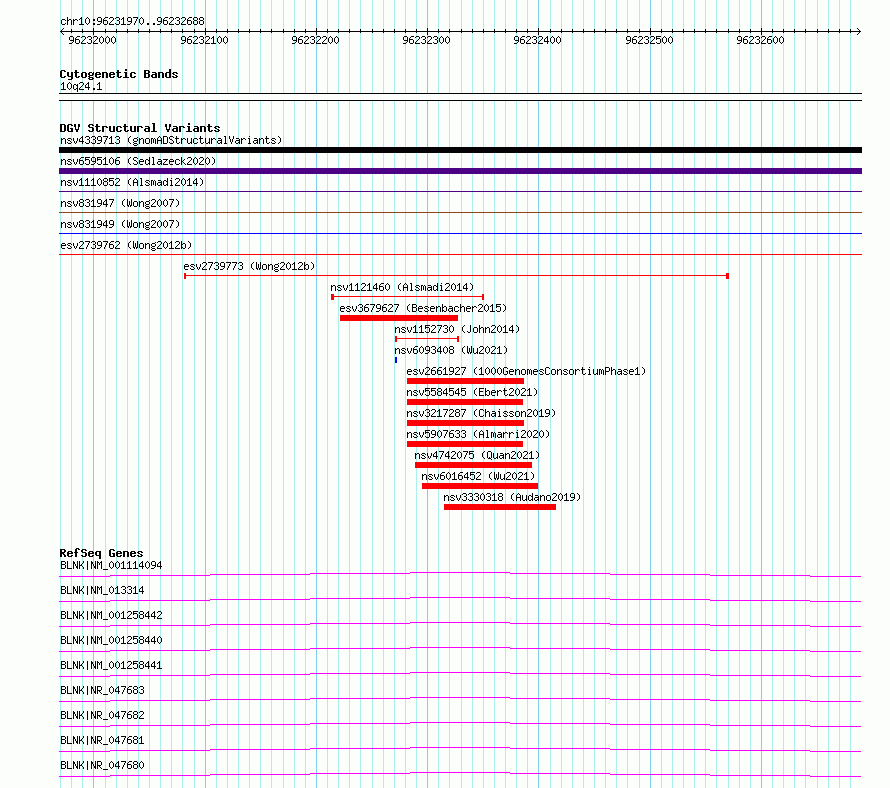 chr10:96231970..96232688

96232000 96232100 96232200 96232300 96232400 96232500 96232600

Cytogenetic Bands
10q24.1

DGV Structural Variants
nsv4339713 (gnomADStructuralVariants)
nsv6595106 (Sedlazeck2020)
nsv1110852 (Alsmadi2014)
nsv831947 (Wong2007)
nsv831949 (Wong2007)
esv2739762 (Wong2012b)
esv2739773 (Wong2012b)
nsv1121460 (Alsmadi2014)
esv3679627 (Besenbacher2015)
nsv1152730 (John2014)
nsv6093408 (Wu2021)
esv2661927 (1000GenomesConsortiumPhase1)
nsv5584545 (Ebert2021)
nsv3217287 (Chaisson2019)
nsv5907633 (Almarri2020)
nsv4742075 (Quan2021)
nsv6016452 (Wu2021)
nsv3330318 (Audano2019)

RefSeq Genes
BLNK|NM_001114094
BLNK|NM_013314
BLNK|NM_001258442
BLNK|NM_001258440
BLNK|NM_001258441
BLNK|NR_047683
BLNK|NR_047682
BLNK|NR_047681
BLNK|NR_047680